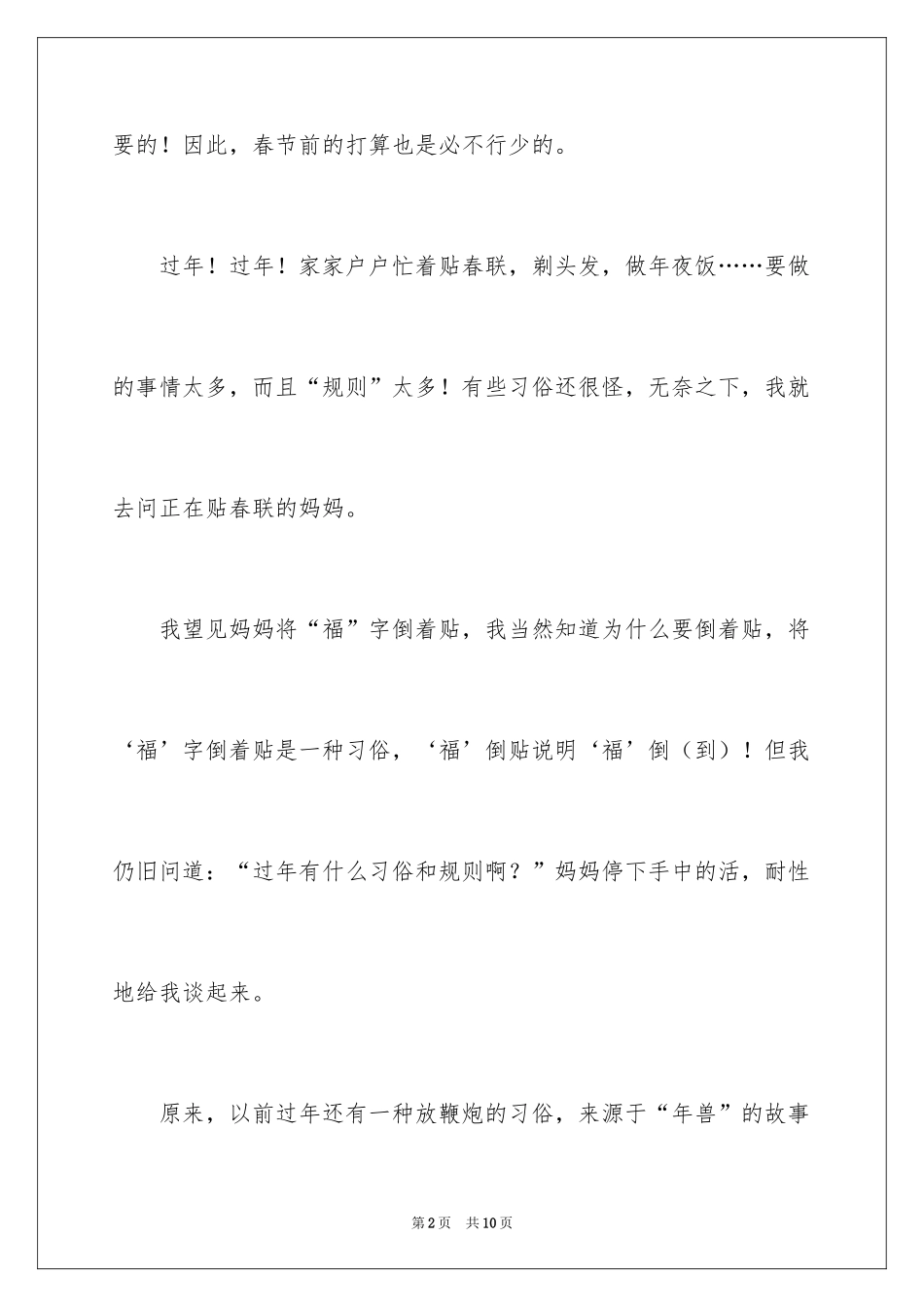 要的！因此，春节前的打算也是必不行少的。

过年！过年！家家户户忙着贴春联，剃头发，做年夜饭……要做的事情太多，而且“规则”太多！有些习俗还很怪，无奈之下，我就去问正在贴春联的妈妈。

我望见妈妈将“福”字倒着贴，我当然知道为什么要倒着贴，将‘福’字倒着贴是一种习俗，‘福’倒贴说明‘福’倒（到）！但我仍旧问道：“过年有什么习俗和规则啊？”妈妈停下手中的活，耐性地给我谈起来。

原来，以前过年还有一种放鞭炮的习俗，来源于“年兽”的故事

第2页　共10页